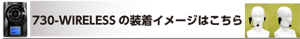 730-WIRELESS の装着イメージはこちら